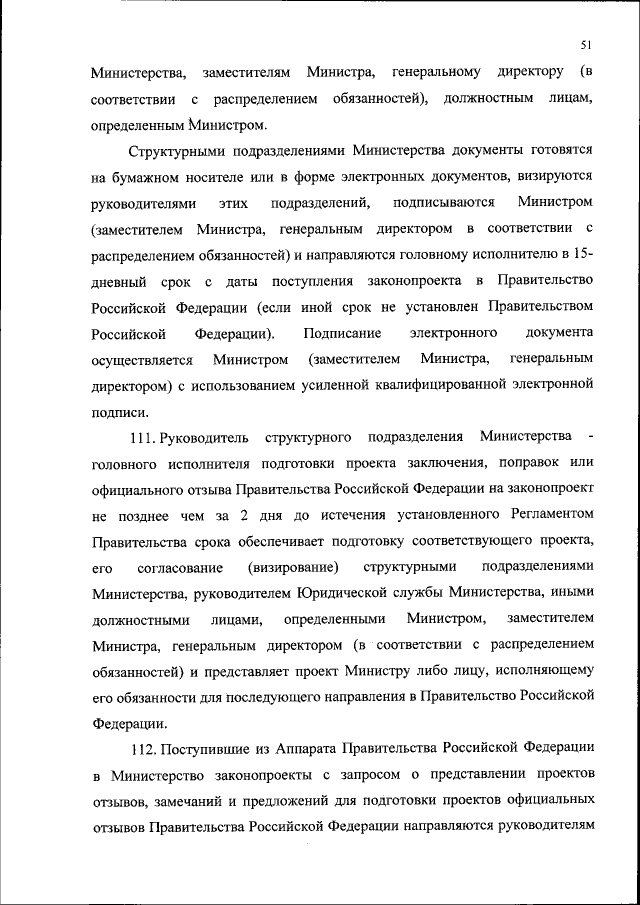 51

Министерства, заместителям Министра, генеральному директору (в соответствии с распределением обязанностей), должностным лицам, определенным Министром.

Структурными подразделениями Министерства документы готовятся на бумажном носителе или в форме электронных документов, визируются руководителями этих подразделений, подписываются Министром (заместителем Министра, генеральным директором в соответствии с распределением обязанностей) и направляются головному исполнителю в 15-дневный срок с даты поступления законопроекта в Правительство Российской Федерации (если иной срок не установлен Правительством Российской Федерации). Подписание электронного документа осуществляется Министром (заместителем Министра, генеральным директором) с использованием усиленной квалифицированной электронной подписи.

111. Руководитель структурного подразделения Министерства - головного исполнителя подготовки проекта заключения, поправок или официального отзыва Правительства Российской Федерации на законопроект не позднее чем за 2 дня до истечения установленного Регламентом Правительства срока обеспечивает подготовку соответствующего проекта, его согласование (визирование) структурными подразделениями Министерства, руководителем Юридической службы Министерства, иными должностными лицами, определенными Министром, заместителем Министра, генеральным директором (в соответствии с распределением обязанностей) и представляет проект Министру либо лицу, исполняющему его обязанности для последующего направления в Правительство Российской Федерации.

112. Поступившие из Аппарата Правительства Российской Федерации в Министерство законопроекты с запросом о представлении проектов отзывов, замечаний и предложений для подготовки проектов официальных отзывов Правительства Российской Федерации направляются руководителям